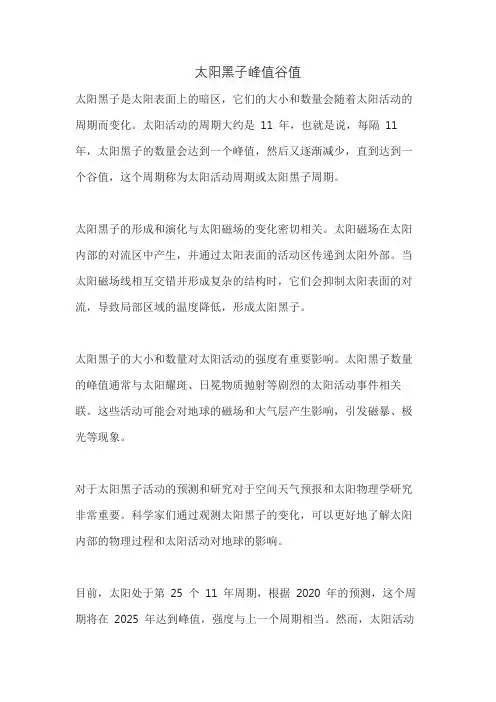 太阳黑子峰值谷值

太阳黑子是太阳表面上的暗区，它们的大小和数量会随着太阳活动的周期而变化。太阳活动的周期大约是 11 年，也就是说，每隔 11 年，太阳黑子的数量会达到一个峰值，然后又逐渐减少，直到达到一个谷值，这个周期称为太阳活动周期或太阳黑子周期。

太阳黑子的形成和演化与太阳磁场的变化密切相关。太阳磁场在太阳内部的对流区中产生，并通过太阳表面的活动区传递到太阳外部。当太阳磁场线相互交错并形成复杂的结构时，它们会抑制太阳表面的对流，导致局部区域的温度降低，形成太阳黑子。

太阳黑子的大小和数量对太阳活动的强度有重要影响。太阳黑子数量的峰值通常与太阳耀斑、日冕物质抛射等剧烈的太阳活动事件相关联。这些活动可能会对地球的磁场和大气层产生影响，引发磁暴、极光等现象。

对于太阳黑子活动的预测和研究对于空间天气预报和太阳物理学研究非常重要。科学家们通过观测太阳黑子的变化，可以更好地了解太阳内部的物理过程和太阳活动对地球的影响。

目前，太阳处于第 25 个 11 年周期，根据 2020 年的预测，这个周期将在 2025 年达到峰值，强度与上一个周期相当。然而，太阳活动